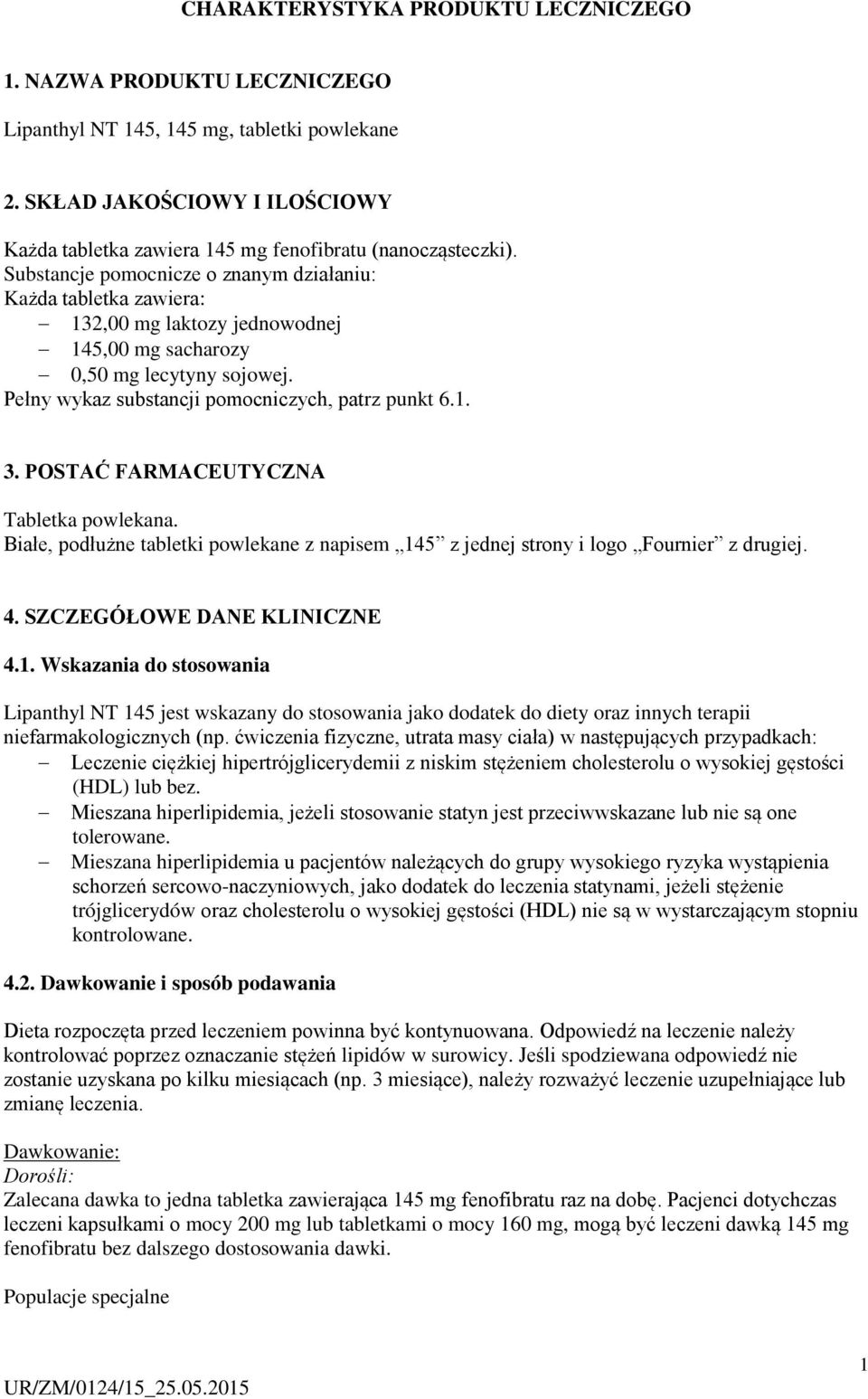 CHARAKTERYSTYKA PRODUKTU LECZNICZEGO

1. NAZWA PRODUKTU LECZNICZEGO

Lipanthyl NT 145, 145 mg, tabletki powlekane

2. SKŁAD JAKOŚCIOWY I ILOŚCIOWY

Każda tabletka zawiera 145 mg fenofibratu (nanocząsteczki).
Substancje pomocnicze o znanym działaniu:
Każda tabletka zawiera:
– 132,00 mg laktozy jednowodnej
– 145,00 mg sacharozy
– 0,50 mg lecytyny sojowej.
Pełny wykaz substancji pomocniczych, patrz punkt 6.1.

3. POSTAĆ FARMACEUTYCZNA

Tabletka powlekana.
Białe, podłużne tabletki powlekane z napisem „145” z jednej strony i logo „Fournier” z drugiej.

4. SZCZEGÓŁOWE DANE KLINICZNE

4.1. Wskazania do stosowania

Lipanthyl NT 145 jest wskazany do stosowania jako dodatek do diety oraz innych terapii niefarmakologicznych (np. ćwiczenia fizyczne, utrata masy ciała) w następujących przypadkach:
– Leczenie ciężkiej hipertrójglicerydemii z niskim stężeniem cholesterolu o wysokiej gęstości (HDL) lub bez.
– Mieszana hiperlipidemia, jeżeli stosowanie statyn jest przeciwwskazane lub nie są one tolerowane.
– Mieszana hiperlipidemia u pacjentów należących do grupy wysokiego ryzyka wystąpienia schorzeń sercowo-naczyniowych, jako dodatek do leczenia statynami, jeżeli stężenie trójglicerydów oraz cholesterolu o wysokiej gęstości (HDL) nie są w wystarczającym stopniu kontrolowane.

4.2. Dawkowanie i sposób podawania

Dieta rozpoczęta przed leczeniem powinna być kontynuowana. Odpowiedź na leczenie należy kontrolować poprzez oznaczanie stężeń lipidów w surowicy. Jeśli spodziewana odpowiedź nie zostanie uzyskana po kilku miesiącach (np. 3 miesiące), należy rozważyć leczenie uzupełniające lub zmianę leczenia.

Dawkowanie:
Dorośli:
Zalecana dawka to jedna tabletka zawierająca 145 mg fenofibratu raz na dobę. Pacjenci dotychczas leczeni kapsułkami o mocy 200 mg lub tabletkami o mocy 160 mg, mogą być leczeni dawką 145 mg fenofibratu bez dalszego dostosowania dawki.

Populacje specjalne

1
UR/ZM/0124/15_25.05.2015